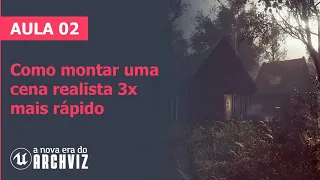 AULA 02

Como montar uma cena realista 3x mais rápido

a nova era do
ARCHVIZ